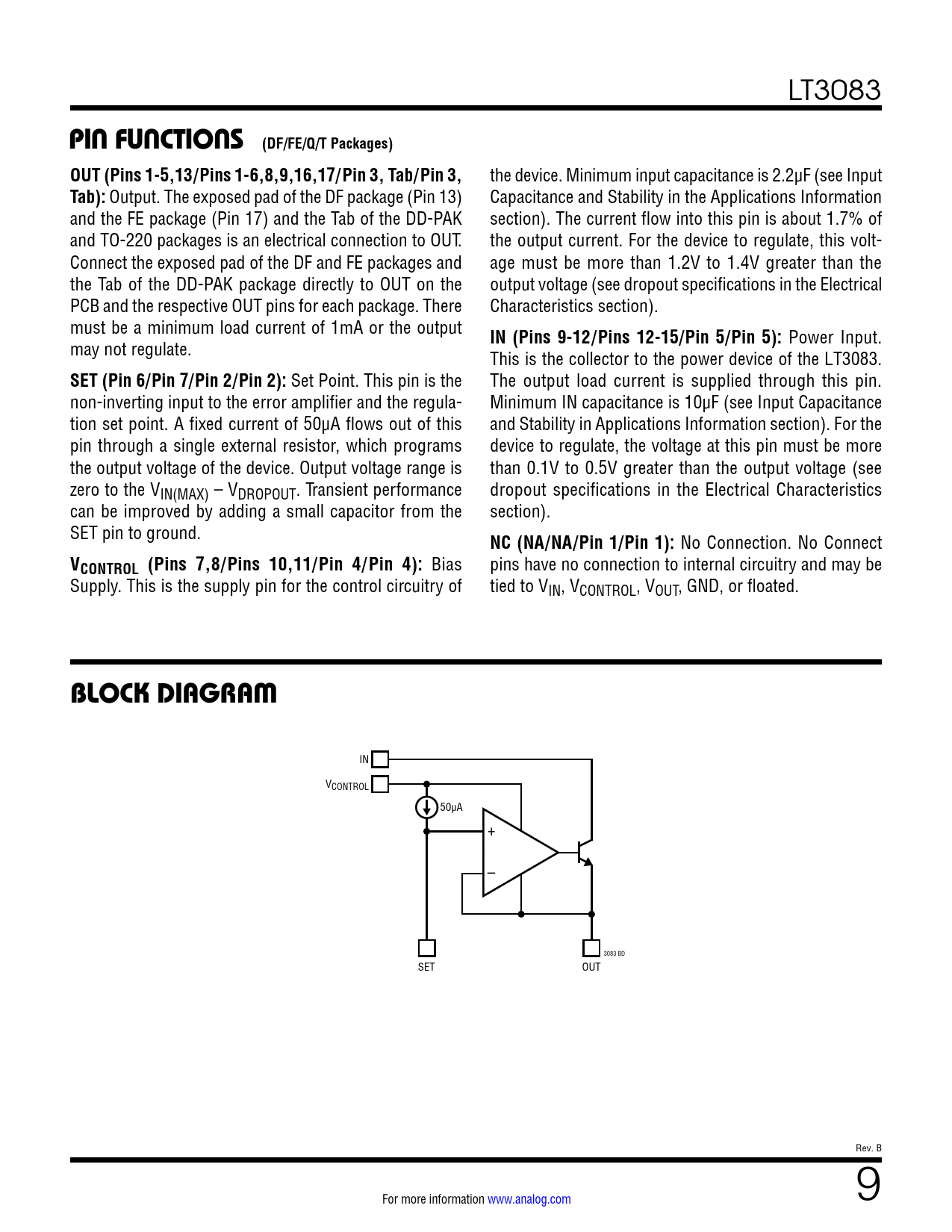 LT3083

PIN FUNCTIONS (DF/FE/Q/T Packages)

OUT (Pins 1-5,13/Pins 1-6,8,9,16,17/Pin 3, Tab/Pin 3, Tab): Output. The exposed pad of the DF package (Pin 13) and the FE package (Pin 17) and the Tab of the DD-PAK and TO-220 packages is an electrical connection to OUT. Connect the exposed pad of the DF and FE packages and the Tab of the DD-PAK package directly to OUT on the PCB and the respective OUT pins for each package. There must be a minimum load current of 1mA or the output may not regulate.

SET (Pin 6/Pin 7/Pin 2/Pin 2): Set Point. This pin is the non-inverting input to the error amplifier and the regulation set point. A fixed current of 50μA flows out of this pin through a single external resistor, which programs the output voltage of the device. Output voltage range is zero to the $V_{IN(MAX)}$ – $V_{DROPOUT}$. Transient performance can be improved by adding a small capacitor from the SET pin to ground.

$V_{CONTROL}$ (Pins 7,8/Pins 10,11/Pin 4/Pin 4): Bias Supply. This is the supply pin for the control circuitry of the device. Minimum input capacitance is 2.2μF (see Input Capacitance and Stability in the Applications Information section). The current flow into this pin is about 1.7% of the output current. For the device to regulate, this voltage must be more than 1.2V to 1.4V greater than the output voltage (see dropout specifications in the Electrical Characteristics section).

IN (Pins 9-12/Pins 12-15/Pin 5/Pin 5): Power Input. This is the collector to the power device of the LT3083. The output load current is supplied through this pin. Minimum IN capacitance is 10μF (see Input Capacitance and Stability in Applications Information section). For the device to regulate, the voltage at this pin must be more than 0.1V to 0.5V greater than the output voltage (see dropout specifications in the Electrical Characteristics section).

NC (NA/NA/Pin 1/Pin 1): No Connection. No Connect pins have no connection to internal circuitry and may be tied to $V_{IN}$, $V_{CONTROL}$, $V_{OUT}$, GND, or floated.

BLOCK DIAGRAM

IN
$V_{CONTROL}$
50μA
+
–
SET
OUT
3083 BD

Rev. B

For more information www.analog.com

9